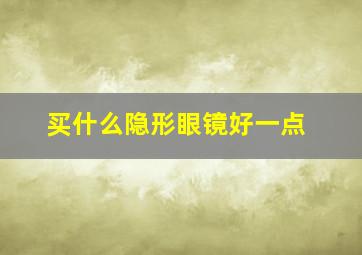 买什么隐形眼镜好一点